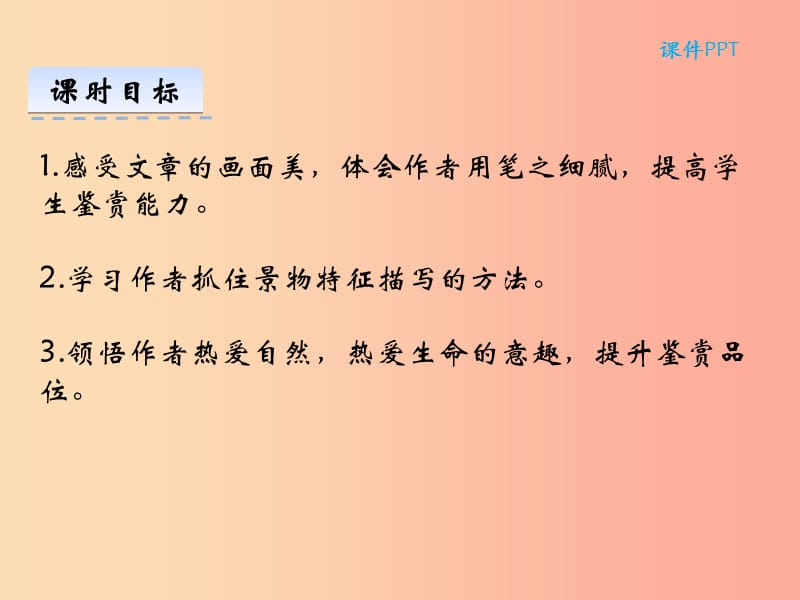 课件PPT

课时目标

1.感受文章的画面美，体会作者用笔之细腻，提高学生鉴赏能力。

2.学习作者抓住景物特征描写的方法。

3.领悟作者热爱自然，热爱生命的意趣，提升鉴赏品位。